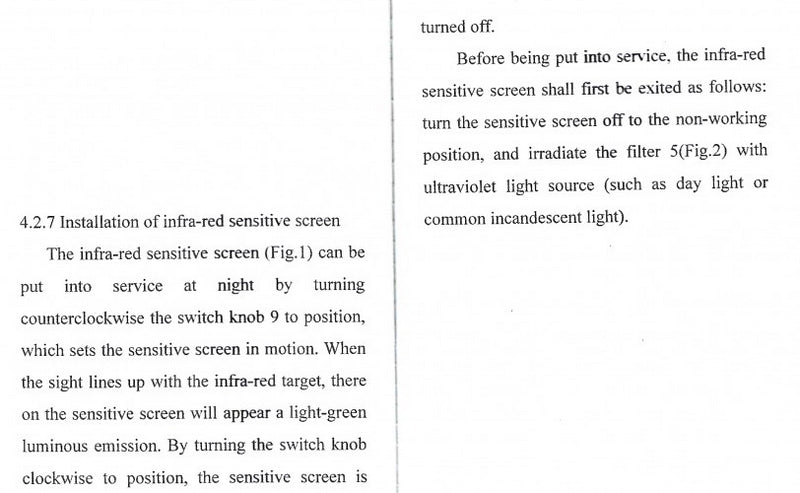 4.2.7 Installation of infra-red sensitive screen

The infra-red sensitive screen (Fig.1) can be put into service at night by turning counterclockwise the switch knob 9 to position, which sets the sensitive screen in motion. When the sight lines up with the infra-red target, there on the sensitive screen will appear a light-green luminous emission. By turning the switch knob clockwise to position, the sensitive screen is turned off.

Before being put into service, the infra-red sensitive screen shall first be exited as follows: turn the sensitive screen off to the non-working position, and irradiate the filter 5(Fig.2) with ultraviolet light source (such as day light or common incandescent light).